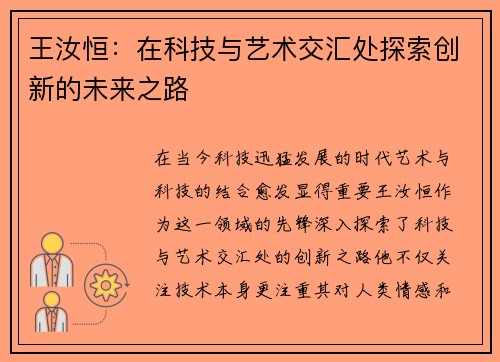 王汝恒：在科技与艺术交汇处探索创新的未来之路

在当今科技迅猛发展的时代艺术与科技的结合愈发显得重要王汝恒作为这一领域的先锋深入探索了科技与艺术交汇处的创新之路他不仅关注技术本身更注重其对人类情感和